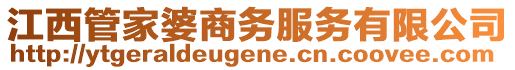 江西管家婆商务服务有限公司
http://ytgeraldeugene.cn.coovee.com